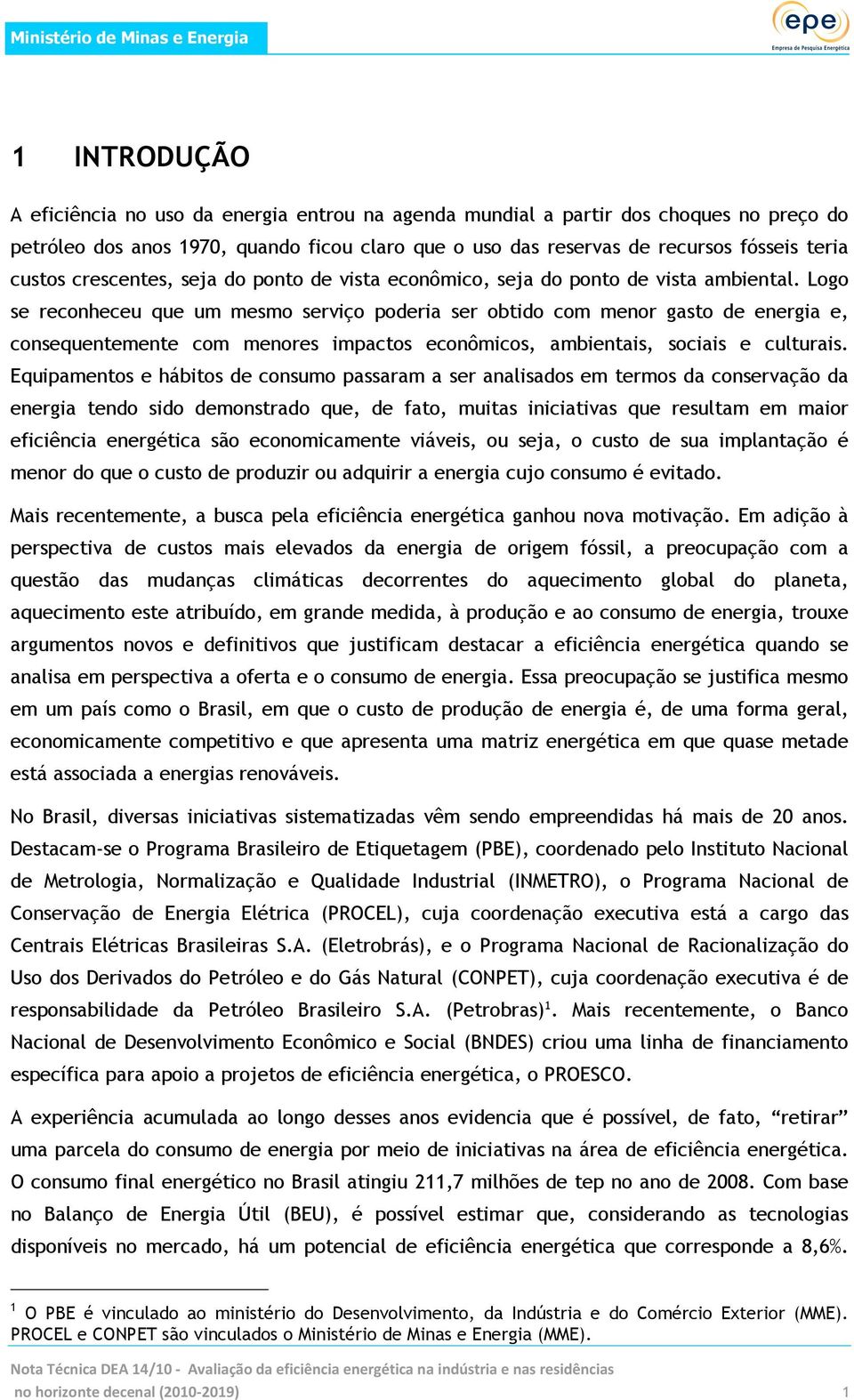 Ministério de Minas e Energia

epe
Empresa de Pesquisa Energética

1 INTRODUÇÃO

A eficiência no uso da energia entrou na agenda mundial a partir dos choques no preço do petróleo dos anos 1970, quando ficou claro que o uso das reservas de recursos fósseis teria custos crescentes, seja do ponto de vista econômico, seja do ponto de vista ambiental. Logo se reconheceu que um mesmo serviço poderia ser obtido com menor gasto de energia e, consequentemente com menores impactos econômicos, ambientais, sociais e culturais. Equipamentos e hábitos de consumo passaram a ser analisados em termos da conservação da energia tendo sido demonstrado que, de fato, muitas iniciativas que resultam em maior eficiência energética são economicamente viáveis, ou seja, o custo de sua implantação é menor do que o custo de produzir ou adquirir a energia cujo consumo é evitado.

Mais recentemente, a busca pela eficiência energética ganhou nova motivação. Em adição à perspectiva de custos mais elevados da energia de origem fóssil, a preocupação com a questão das mudanças climáticas decorrentes do aquecimento global do planeta, aquecimento este atribuído, em grande medida, à produção e ao consumo de energia, trouxe argumentos novos e definitivos que justificam destacar a eficiência energética quando se analisa em perspectiva a oferta e o consumo de energia. Essa preocupação se justifica mesmo em um país como o Brasil, em que o custo de produção de energia é, de uma forma geral, economicamente competitivo e que apresenta uma matriz energética em que quase metade está associada a energias renováveis.

No Brasil, diversas iniciativas sistematizadas vêm sendo empreendidas há mais de 20 anos. Destacam-se o Programa Brasileiro de Etiquetagem (PBE), coordenado pelo Instituto Nacional de Metrologia, Normalização e Qualidade Industrial (INMETRO), o Programa Nacional de Conservação de Energia Elétrica (PROCEL), cuja coordenação executiva está a cargo das Centrais Elétricas Brasileiras S.A. (Eletrobrás), e o Programa Nacional de Racionalização do Uso dos Derivados do Petróleo e do Gás Natural (CONPET), cuja coordenação executiva é de responsabilidade da Petróleo Brasileiro S.A. (Petrobras)$^1$. Mais recentemente, o Banco Nacional de Desenvolvimento Econômico e Social (BNDES) criou uma linha de financiamento específica para apoio a projetos de eficiência energética, o PROESCO.

A experiência acumulada ao longo desses anos evidencia que é possível, de fato, “retirar” uma parcela do consumo de energia por meio de iniciativas na área de eficiência energética. O consumo final energético no Brasil atingiu 211,7 milhões de tep no ano de 2008. Com base no Balanço de Energia Útil (BEU), é possível estimar que, considerando as tecnologias disponíveis no mercado, há um potencial de eficiência energética que corresponde a 8,6%.

$^1$ O PBE é vinculado ao ministério do Desenvolvimento, da Indústria e do Comércio Exterior (MME). PROCEL e CONPET são vinculados o Ministério de Minas e Energia (MME).

Nota Técnica DEA 14/10 - Avaliação da eficiência energética na indústria e nas residências no horizonte decenal (2010-2019) 1